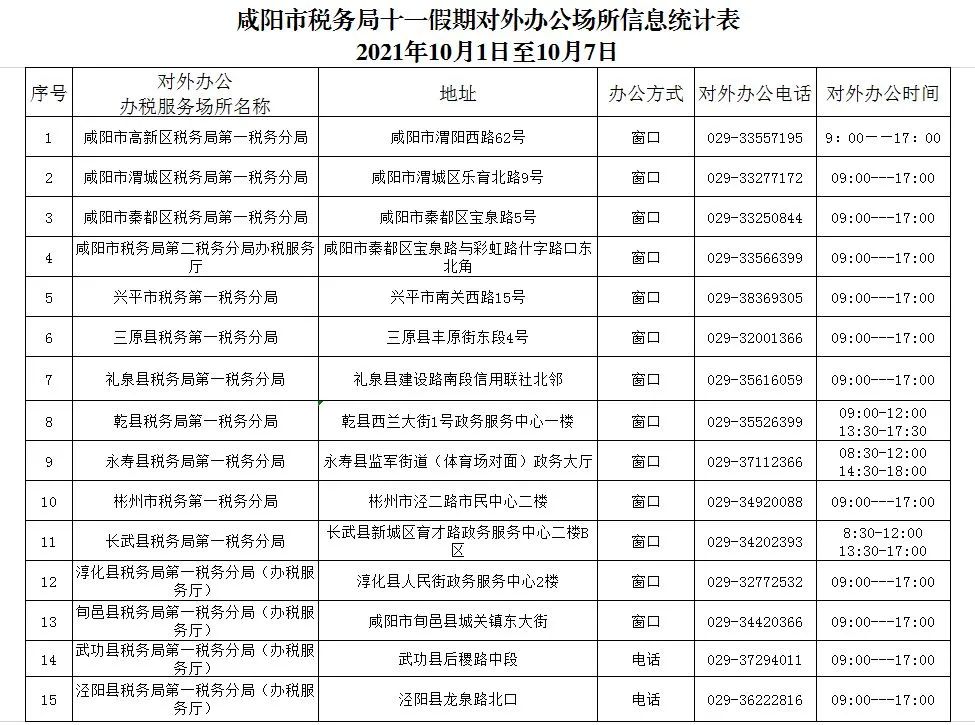 咸阳市税务局十一假期对外办公场所信息统计表
2021年10月1日至10月7日

| 序号 | 对外办公 办税服务场所名称 | 地址 | 办公方式 | 对外办公电话 | 对外办公时间 |
|---|---|---|---|---|---|
| 1 | 咸阳市高新区税务局第一税务分局 | 咸阳市渭阳西路62号 | 窗口 | 029-33557195 | 9：00——17：00 |
| 2 | 咸阳市渭城区税务局第一税务分局 | 咸阳市渭城区乐育北路9号 | 窗口 | 029-33277172 | 09:00---17:00 |
| 3 | 咸阳市秦都区税务局第一税务分局 | 咸阳市秦都区宝泉路5号 | 窗口 | 029-33250844 | 09:00---17:00 |
| 4 | 咸阳市税务局第二税务分局办税服务厅 | 咸阳市秦都区宝泉路与彩虹路什字路口东北角 | 窗口 | 029-33566399 | 09:00---17:00 |
| 5 | 兴平市税务第一税务分局 | 兴平市南关西路15号 | 窗口 | 029-38369305 | 09:00---17:00 |
| 6 | 三原县税务第一税务分局 | 三原县丰原街东段4号 | 窗口 | 029-32001366 | 09:00---17:00 |
| 7 | 礼泉县税务局第一税务分局 | 礼泉县建设路南段信用联社北邻 | 窗口 | 029-35616059 | 09:00---17:00 |
| 8 | 乾县税务局第一税务分局 | 乾县西兰大街1号政务服务中心一楼 | 窗口 | 029-35526399 | 09:00-12:00 13:30-17:30 |
| 9 | 永寿县税务局第一税务分局 | 永寿县监军街道（体育场对面）政务大厅 | 窗口 | 029-37112366 | 08:30-12:00 14:30-18:00 |
| 10 | 彬州市税务第一税务分局 | 彬州市泾二路市民中心二楼 | 窗口 | 029-34920088 | 09:00---17:00 |
| 11 | 长武县税务局第一税务分局 | 长武县新城区育才路政务服务中心二楼B区 | 窗口 | 029-34202393 | 8:30-12:00 13:30-17:00 |
| 12 | 淳化县税务局第一税务分局（办税服务厅） | 淳化县人民街政务服务中心2楼 | 窗口 | 029-32772532 | 09:00---17:00 |
| 13 | 旬邑县税务局第一税务分局（办税服务厅） | 咸阳市旬邑县城关镇东大街 | 窗口 | 029-34420366 | 09:00---17:00 |
| 14 | 武功县税务局第一税务分局（办税服务厅） | 武功县后稷路中段 | 电话 | 029-37294011 | 09:00---17:00 |
| 15 | 泾阳县税务局第一税务分局（办税服务厅） | 泾阳县龙泉路北口 | 电话 | 029-36222816 | 09:00---17:00 |